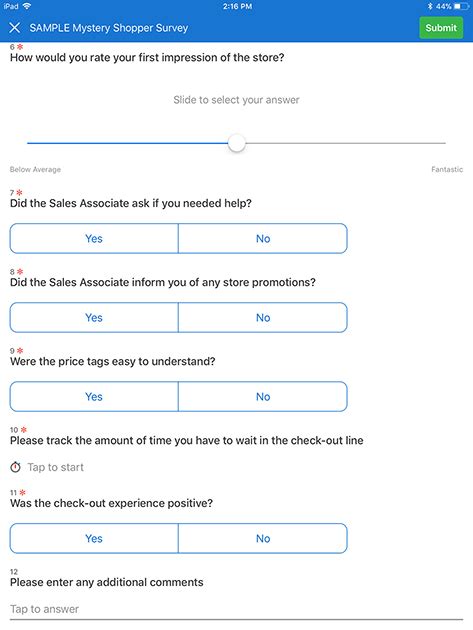 iPad 2:16 PM 44%

SAMPLE Mystery Shopper Survey Submit

6 *
How would you rate your first impression of the store?

Slide to select your answer

Below Average Fantastic

7 *
Did the Sales Associate ask if you needed help?

Yes No

8 *
Did the Sales Associate inform you of any store promotions?

Yes No

9 *
Were the price tags easy to understand?

Yes No

10 *
Please track the amount of time you have to wait in the check-out line

Tap to start

11 *
Was the check-out experience positive?

Yes No

12
Please enter any additional comments

Tap to answer